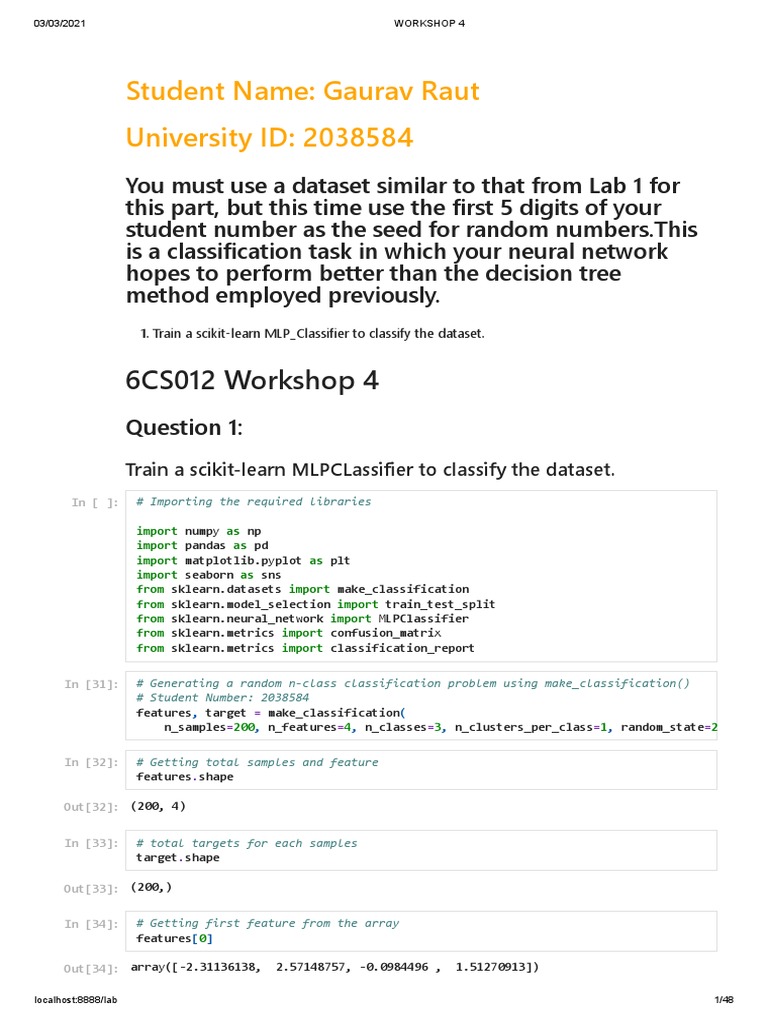 03/03/2021 WORKSHOP 4

Student Name: Gaurav Raut

University ID: 2038584

You must use a dataset similar to that from Lab 1 for this part, but this time use the first 5 digits of your student number as the seed for random numbers.This is a classification task in which your neural network hopes to perform better than the decision tree method employed previously.

1. Train a scikit-learn MLP_Classifier to classify the dataset.

6CS012 Workshop 4

Question 1:

Train a scikit-learn MLPCLassifier to classify the dataset.

In [ ]: # Importing the required libraries

import numpy as np
import pandas as pd
import matplotlib.pyplot as plt
import seaborn as sns
from sklearn.datasets import make_classification
from sklearn.model_selection import train_test_split
from sklearn.neural_network import MLPClassifier
from sklearn.metrics import confusion_matrix
from sklearn.metrics import classification_report

In [31]: # Generating a random n-class classification problem using make_classification()
# Student Number: 2038584
features, target = make_classification(
    n_samples=200, n_features=4, n_classes=3, n_clusters_per_class=1, random_state=2

In [32]: # Getting total samples and feature
features.shape

Out[32]: (200, 4)

In [33]: # total targets for each samples
target.shape

Out[33]: (200,)

In [34]: # Getting first feature from the array
features[0]

Out[34]: array([-2.31136138, 2.57148757, -0.0984496 , 1.51270913])

localhost:8888/lab 1/48